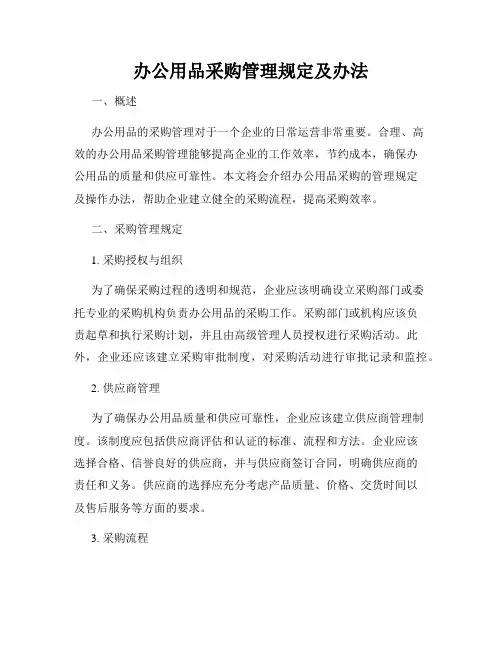 办公用品采购管理规定及办法

一、概述

办公用品的采购管理对于一个企业的日常运营非常重要。合理、高效的办公用品采购管理能够提高企业的工作效率，节约成本，确保办公用品的质量和供应可靠性。本文将会介绍办公用品采购的管理规定及操作办法，帮助企业建立健全的采购流程，提高采购效率。

二、采购管理规定

1. 采购授权与组织

为了确保采购过程的透明和规范，企业应该明确设立采购部门或委托专业的采购机构负责办公用品的采购工作。采购部门或机构应该负责起草和执行采购计划，并且由高级管理人员授权进行采购活动。此外，企业还应该建立采购审批制度，对采购活动进行审批记录和监控。

2. 供应商管理

为了确保办公用品质量和供应可靠性，企业应该建立供应商管理制度。该制度应包括供应商评估和认证的标准、流程和方法。企业应该选择合格、信誉良好的供应商，并与供应商签订合同，明确供应商的责任和义务。供应商的选择应充分考虑产品质量、价格、交货时间以及售后服务等方面的要求。

3. 采购流程